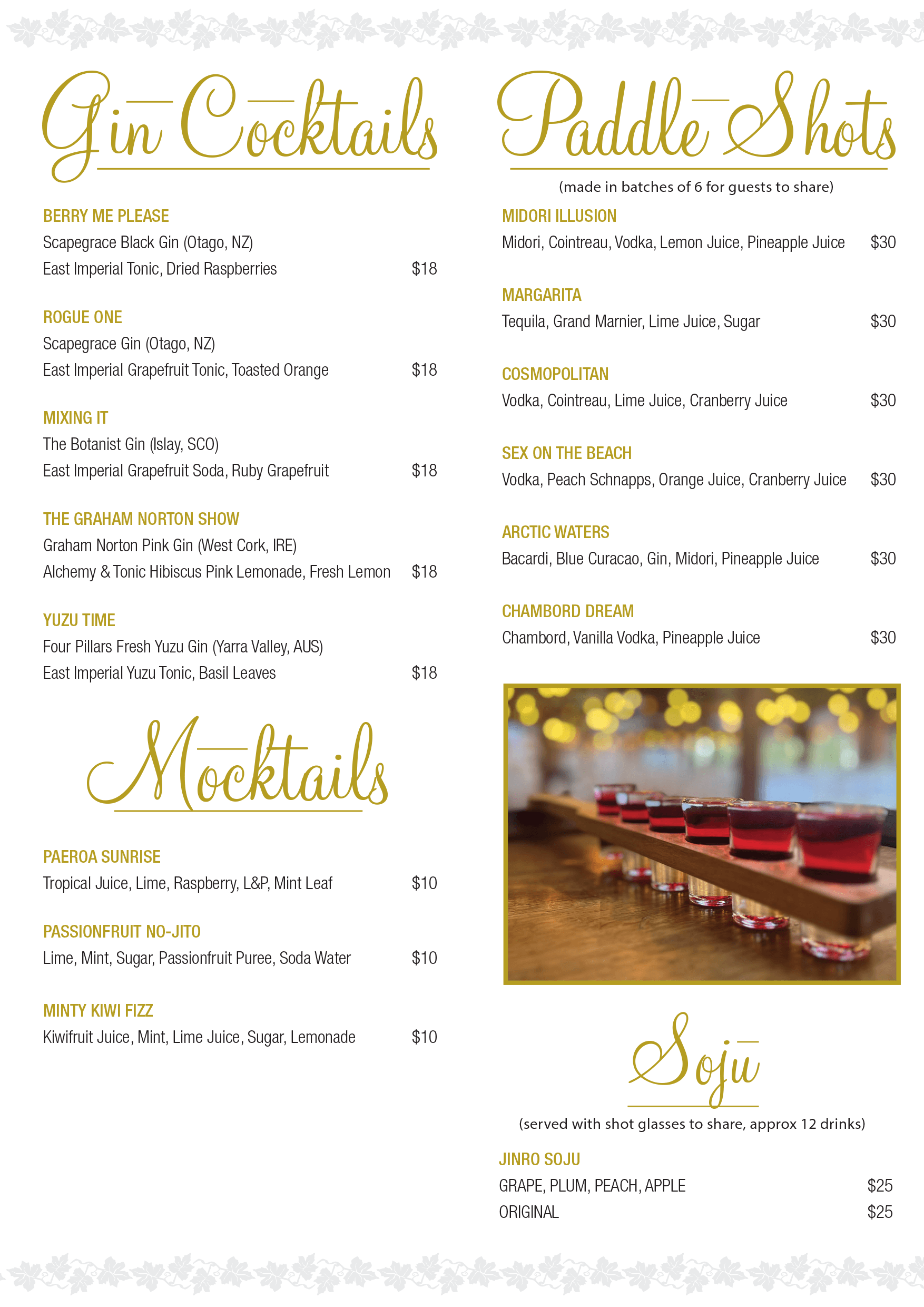 Gin Cocktails

BERRY ME PLEASE
Scapegrace Black Gin (Otago, NZ)
East Imperial Tonic, Dried Raspberries $18

ROGUE ONE
Scapegrace Gin (Otago, NZ)
East Imperial Grapefruit Tonic, Toasted Orange $18

MIXING IT
The Botanist Gin (Islay, SCO)
East Imperial Grapefruit Soda, Ruby Grapefruit $18

THE GRAHAM NORTON SHOW
Graham Norton Pink Gin (West Cork, IRE)
Alchemy & Tonic Hibiscus Pink Lemonade, Fresh Lemon $18

YUZU TIME
Four Pillars Fresh Yuzu Gin (Yarra Valley, AUS)
East Imperial Yuzu Tonic, Basil Leaves $18

Mocktails

PAEROA SUNRISE
Tropical Juice, Lime, Raspberry, L&P, Mint Leaf $10

PASSIONFRUIT NO-JITO
Lime, Mint, Sugar, Passionfruit Puree, Soda Water $10

MINTY KIWI FIZZ
Kiwifruit Juice, Mint, Lime Juice, Sugar, Lemonade $10

Paddle Shots

(made in batches of 6 for guests to share)

MIDORI ILLUSION
Midori, Cointreau, Vodka, Lemon Juice, Pineapple Juice $30

MARGARITA
Tequila, Grand Marnier, Lime Juice, Sugar $30

COSMOPOLITAN
Vodka, Cointreau, Lime Juice, Cranberry Juice $30

SEX ON THE BEACH
Vodka, Peach Schnapps, Orange Juice, Cranberry Juice $30

ARCTIC WATERS
Bacardi, Blue Curacao, Gin, Midori, Pineapple Juice $30

CHAMBORD DREAM
Chambord, Vanilla Vodka, Pineapple Juice $30

Soju

(served with shot glasses to share, approx 12 drinks)

JINRO SOJU
GRAPE, PLUM, PEACH, APPLE $25
ORIGINAL $25